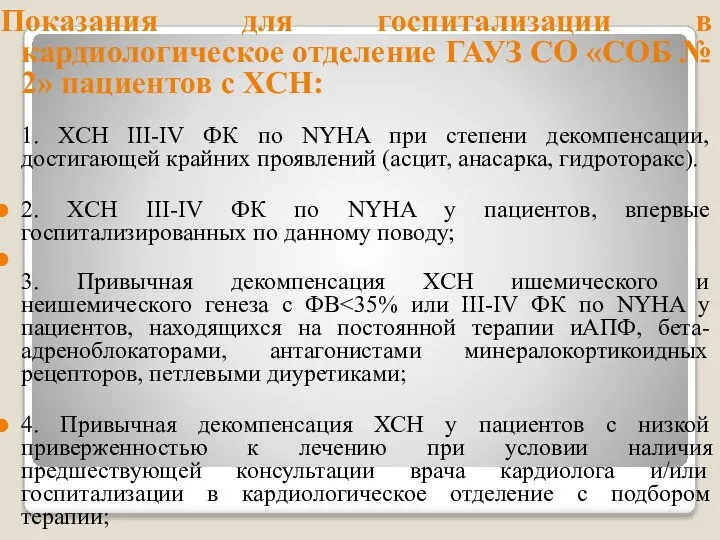 Показания для госпитализации в кардиологическое отделение ГАУЗ СО «СОБ № 2» пациентов с ХСН:

1. ХСН III-IV ФК по NYHA при степени декомпенсации, достигающей крайних проявлений (асцит, анасарка, гидроторакс).

2. ХСН III-IV ФК по NYHA у пациентов, впервые госпитализированных по данному поводу;

3. Привычная декомпенсация ХСН ишемического и неишемического генеза с ФВ<35% или III-IV ФК по NYHA у пациентов, находящихся на постоянной терапии иАПФ, бета-адреноблокаторами, антагонистами минералокортикоидных рецепторов, петлевыми диуретиками;

4. Привычная декомпенсация ХСН у пациентов с низкой приверженностью к лечению при условии наличия предшествующей консультации врача кардиолога и/или госпитализации в кардиологическое отделение с подбором терапии;